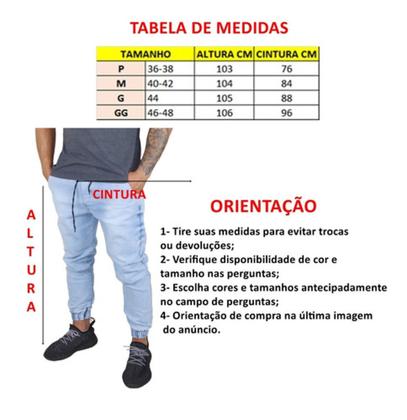 TABELA DE MEDIDAS

| TAMANHO | | ALTURA CM | CINTURA CM |
|---|---|---|---|
| P | 36-38 | 103 | 76 |
| M | 40-42 | 104 | 84 |
| G | 44 | 105 | 88 |
| GG | 46-48 | 106 | 96 |

CINTURA

ALTURA

ORIENTAÇÃO

1- Tire suas medidas para evitar trocas ou devoluções;
2- Verifique disponibilidade de cor e tamanho nas perguntas;
3- Escolha cores e tamanhos antecipadamente no campo de perguntas;
4- Orientação de compra na última imagem do anúncio.